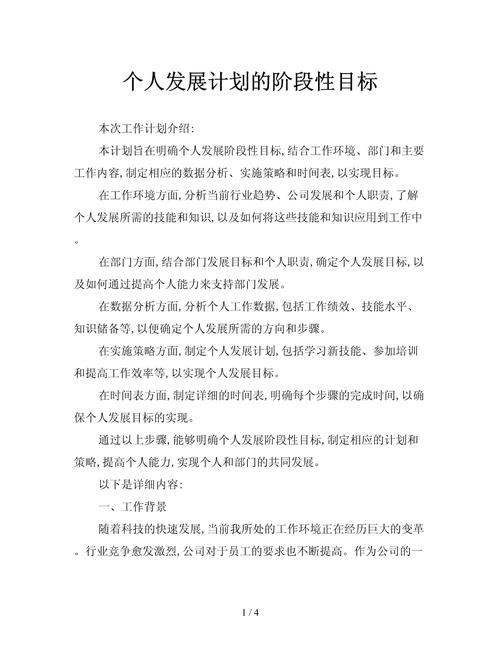 个人发展计划的阶段性目标

本次工作计划介绍:

本计划旨在明确个人发展阶段性目标,结合工作环境、部门和主要工作内容,制定相应的数据分析、实施策略和时间表,以实现目标。

在工作环境方面,分析当前行业趋势、公司发展和个人职责,了解个人发展所需的技能和知识,以及如何将这些技能和知识应用到工作中。

在部门方面,结合部门发展目标和个人职责,确定个人发展目标,以及如何通过提高个人能力来支持部门发展。

在数据分析方面,分析个人工作数据,包括工作绩效、技能水平、知识储备等,以便确定个人发展所需的方向和步骤。

在实施策略方面,制定个人发展计划,包括学习新技能、参加培训和提高工作效率等,以实现个人发展目标。

在时间表方面,制定详细的时间表,明确每个步骤的完成时间,以确保个人发展目标的实现。

通过以上步骤,能够明确个人发展阶段性目标,制定相应的计划和策略,提高个人能力,实现个人和部门的共同发展。

以下是详细内容:

一、工作背景

随着科技的快速发展,当前我所处的工作环境正在经历巨大的变革。行业竞争愈发激烈,公司对于员工的要求也不断提高。作为公司的一

1 / 4